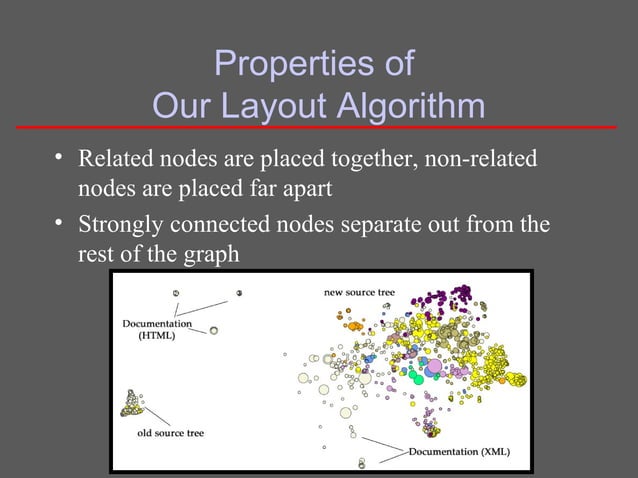 Properties of
Our Layout Algorithm

• Related nodes are placed together, non-related nodes are placed far apart
• Strongly connected nodes separate out from the rest of the graph

Documentation (HTML)

new source tree

old source tree

Documentation (XML)